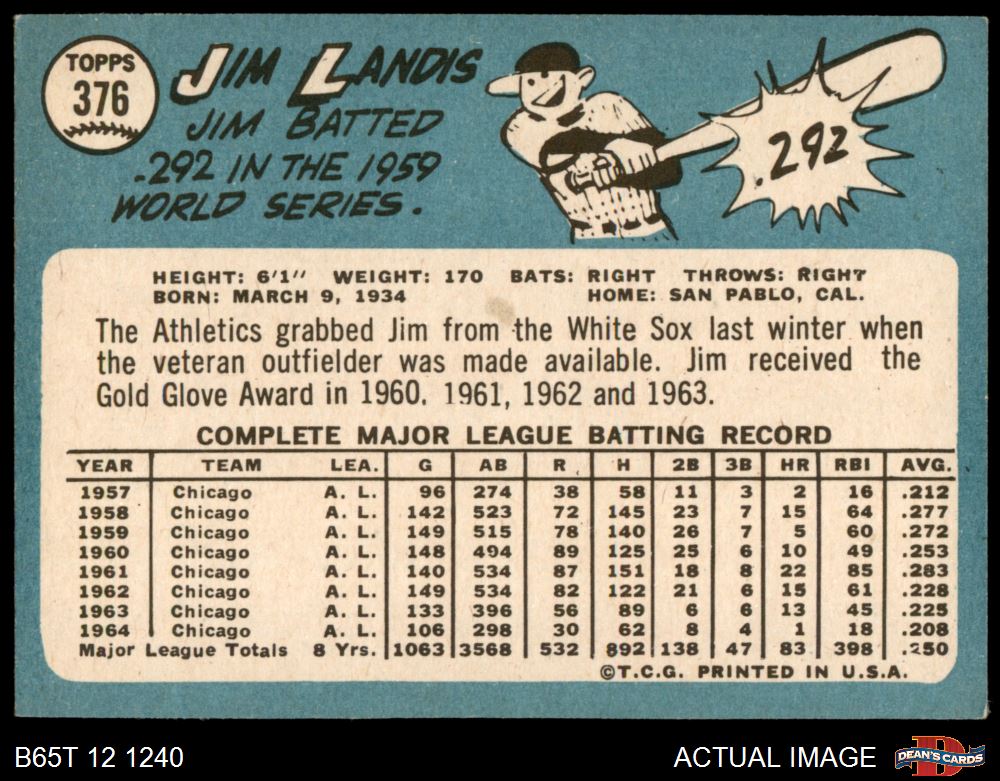 TOPPS
376

JIM LANDIS

JIM BATTED .292 IN THE 1959 WORLD SERIES.

.292

HEIGHT: 6'1" WEIGHT: 170 BATS: RIGHT THROWS: RIGHT
BORN: MARCH 9, 1934 HOME: SAN PABLO, CAL.

The Athletics grabbed Jim from the White Sox last winter when the veteran outfielder was made available. Jim received the Gold Glove Award in 1960. 1961, 1962 and 1963.

COMPLETE MAJOR LEAGUE BATTING RECORD

| YEAR | TEAM | LEA. | G | AB | R | H | 2B | 3B | HR | RBI | AVG. |
|---|---|---|---|---|---|---|---|---|---|---|---|
| 1957 | Chicago | A. L. | 96 | 274 | 38 | 58 | 11 | 3 | 2 | 16 | .212 |
| 1958 | Chicago | A. L. | 142 | 523 | 72 | 145 | 23 | 7 | 15 | 64 | .277 |
| 1959 | Chicago | A. L. | 149 | 515 | 78 | 140 | 26 | 7 | 5 | 60 | .272 |
| 1960 | Chicago | A. L. | 148 | 494 | 89 | 125 | 25 | 6 | 10 | 49 | .253 |
| 1961 | Chicago | A. L. | 140 | 534 | 87 | 151 | 18 | 8 | 22 | 85 | .283 |
| 1962 | Chicago | A. L. | 149 | 534 | 82 | 122 | 21 | 6 | 15 | 61 | .228 |
| 1963 | Chicago | A. L. | 133 | 396 | 56 | 89 | 6 | 6 | 13 | 45 | .225 |
| 1964 | Chicago | A. L. | 106 | 298 | 30 | 62 | 8 | 4 | 1 | 18 | .208 |
| Major League Totals | | 8 Yrs. | 1063 | 3568 | 532 | 892 | 138 | 47 | 83 | 398 | .250 |

©T.C.G. PRINTED IN U.S.A.

B65T 12 1240

ACTUAL IMAGE

DEAN'S CARDS